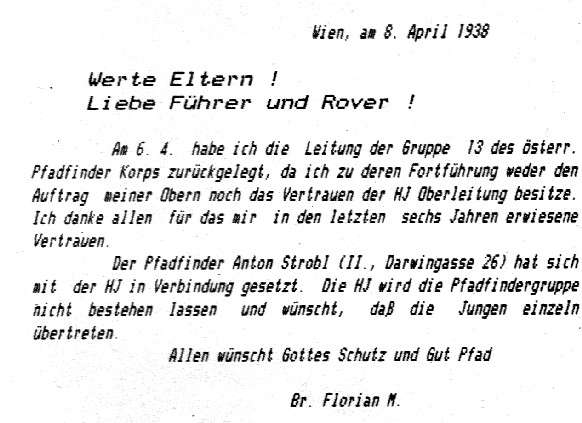 Wien, am 8. April 1938

Werte Eltern !
Liebe Führer und Rover !

Am 6. 4. habe ich die Leitung der Gruppe 13 des österr. Pfadfinder Korps zurückgelegt, da ich zu deren Fortführung weder den Auftrag meiner Obern noch das Vertrauen der HJ Oberleitung besitze. Ich danke allen für das mir in den letzten sechs Jahren erwiesene Vertrauen.

Der Pfadfinder Anton Strobl (II., Darwingasse 26) hat sich mit der HJ in Verbindung gesetzt. Die HJ wird die Pfadfindergruppe nicht bestehen lassen und wünscht, daß die Jungen einzeln übertreten.

Allen wünscht Gottes Schutz und Gut Pfad

Br. Florian M.